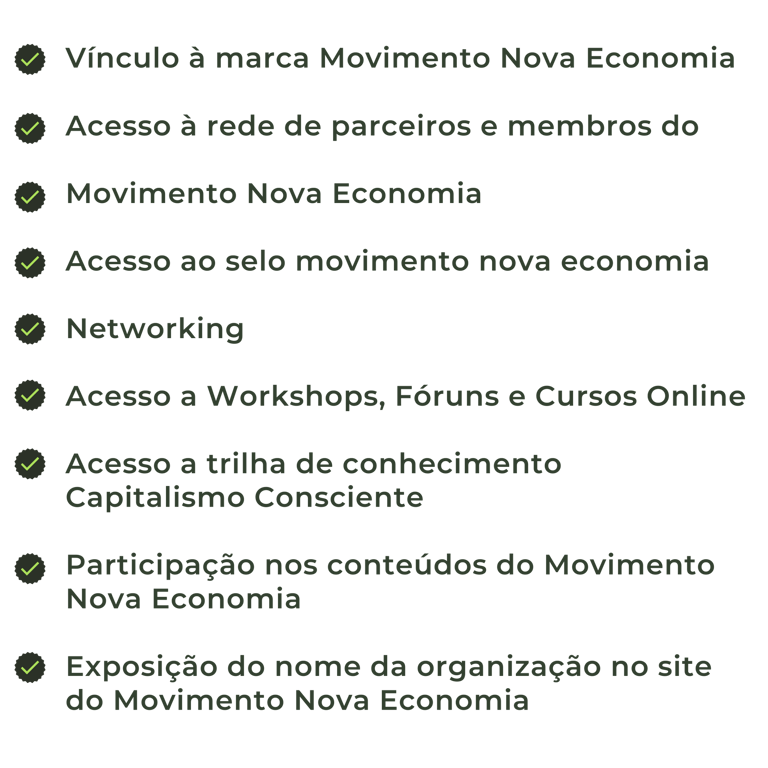 ✓ Vínculo à marca Movimento Nova Economia

✓ Acesso à rede de parceiros e membros do

✓ Movimento Nova Economia

✓ Acesso ao selo movimento nova economia

✓ Networking

✓ Acesso a Workshops, Fóruns e Cursos Online

✓ Acesso a trilha de conhecimento Capitalismo Consciente

✓ Participação nos conteúdos do Movimento Nova Economia

✓ Exposição do nome da organização no site do Movimento Nova Economia